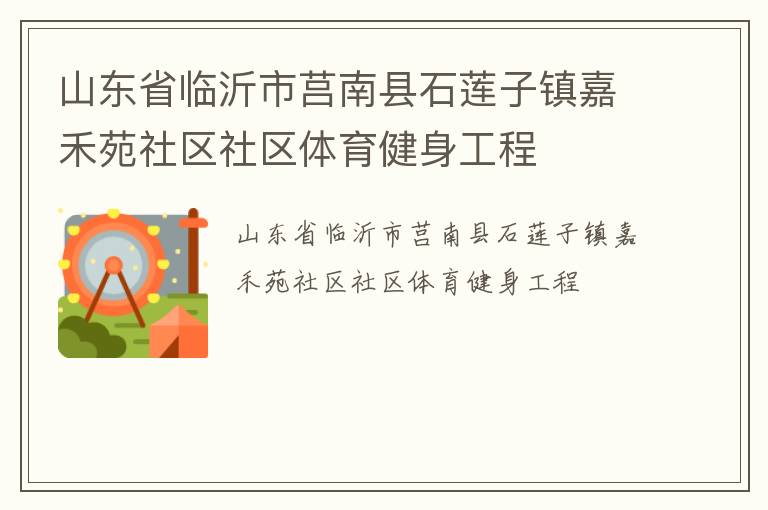 山东省临沂市莒南县石莲子镇嘉禾苑社区社区体育健身工程

山东省临沂市莒南县石莲子镇嘉禾苑社区社区体育健身工程